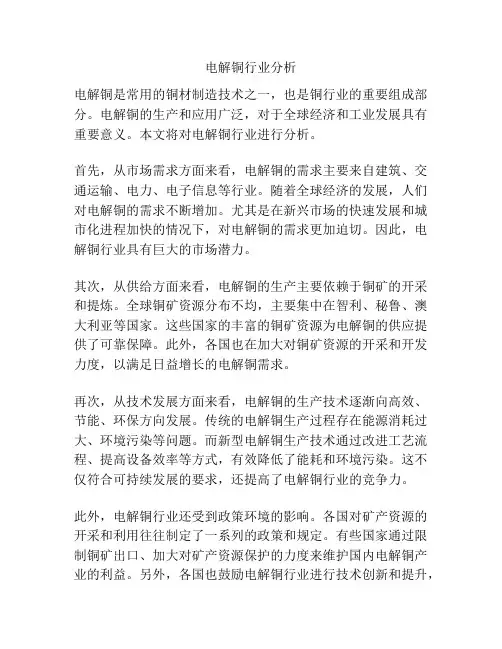 电解铜行业分析

电解铜是常用的铜材制造技术之一，也是铜行业的重要组成部分。电解铜的生产和应用广泛，对于全球经济和工业发展具有重要意义。本文将对电解铜行业进行分析。

首先，从市场需求方面来看，电解铜的需求主要来自建筑、交通运输、电力、电子信息等行业。随着全球经济的发展，人们对电解铜的需求不断增加。尤其是在新兴市场的快速发展和城市化进程加快的情况下，对电解铜的需求更加迫切。因此，电解铜行业具有巨大的市场潜力。

其次，从供给方面来看，电解铜的生产主要依赖于铜矿的开采和提炼。全球铜矿资源分布不均，主要集中在智利、秘鲁、澳大利亚等国家。这些国家的丰富的铜矿资源为电解铜的供应提供了可靠保障。此外，各国也在加大对铜矿资源的开采和开发力度，以满足日益增长的电解铜需求。

再次，从技术发展方面来看，电解铜的生产技术逐渐向高效、节能、环保方向发展。传统的电解铜生产过程存在能源消耗过大、环境污染等问题。而新型电解铜生产技术通过改进工艺流程、提高设备效率等方式，有效降低了能耗和环境污染。这不仅符合可持续发展的要求，还提高了电解铜行业的竞争力。

此外，电解铜行业还受到政策环境的影响。各国对矿产资源的开采和利用往往制定了一系列的政策和规定。有些国家通过限制铜矿出口、加大对矿产资源保护的力度来维护国内电解铜产业的利益。另外，各国也鼓励电解铜行业进行技术创新和提升，